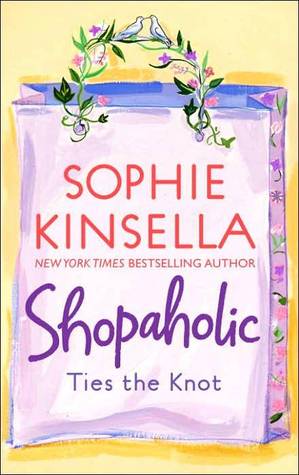 SOPHIE KINSELLA

NEW YORK TIMES BESTSELLING AUTHOR

Shopaholic

Ties the Knot